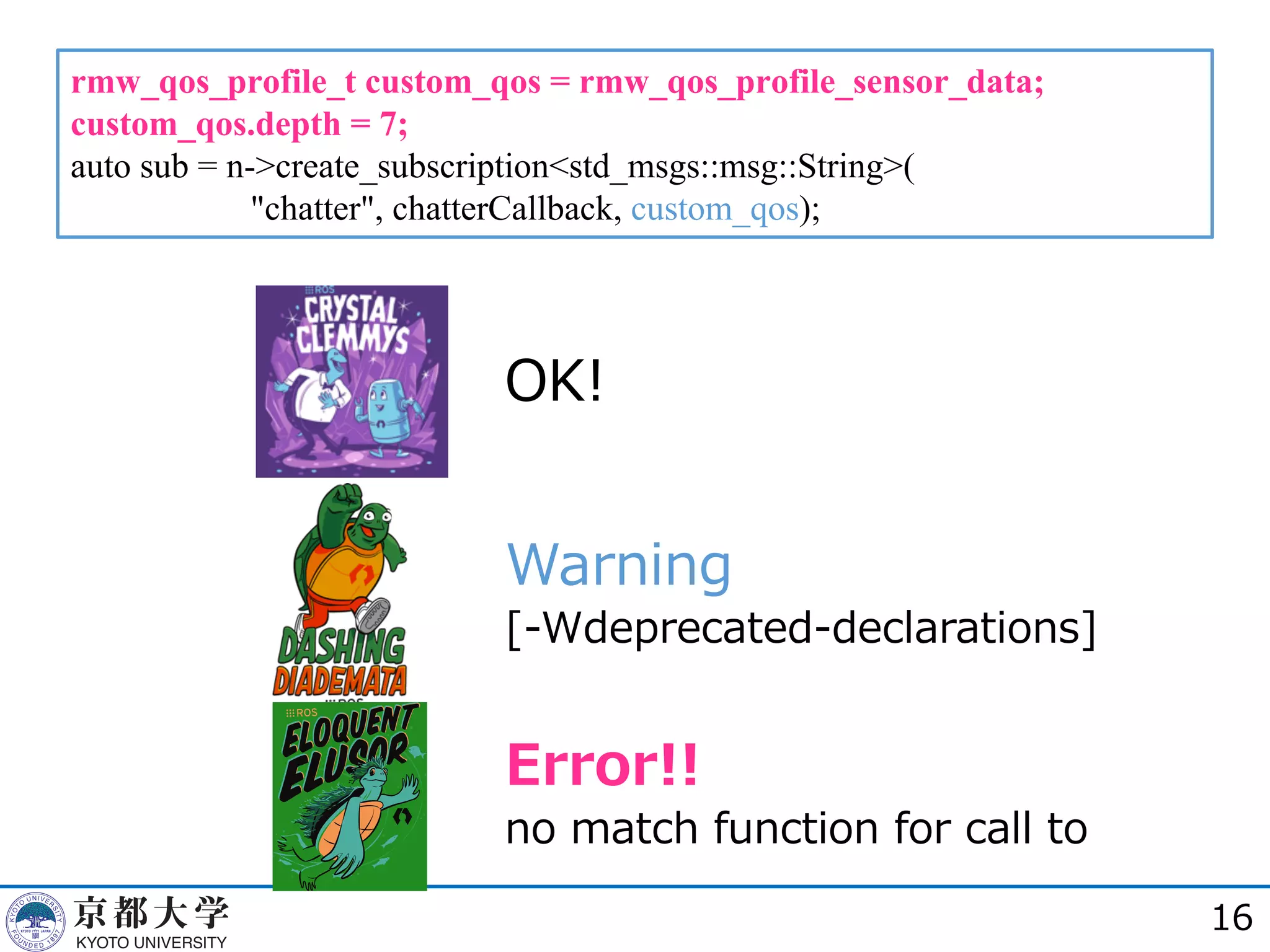 rmw_qos_profile_t custom_qos = rmw_qos_profile_sensor_data;
custom_qos.depth = 7;
auto sub = n->create_subscription<std_msgs::msg::String>(
"chatter", chatterCallback, custom_qos);

ROS
CRYSTAL CLEMMYS

OK!

DASHING DIADEMATA

Warning
[-Wdeprecated-declarations]

ROS
ELOQUENT ELUSOR

Error!!
no match function for call to

KYOTO UNIVERSITY FOUNDED 1897 KYOTO JAPAN
京都大学
KYOTO UNIVERSITY

16